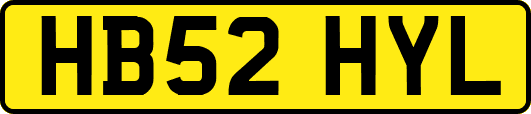 HB52 HYL